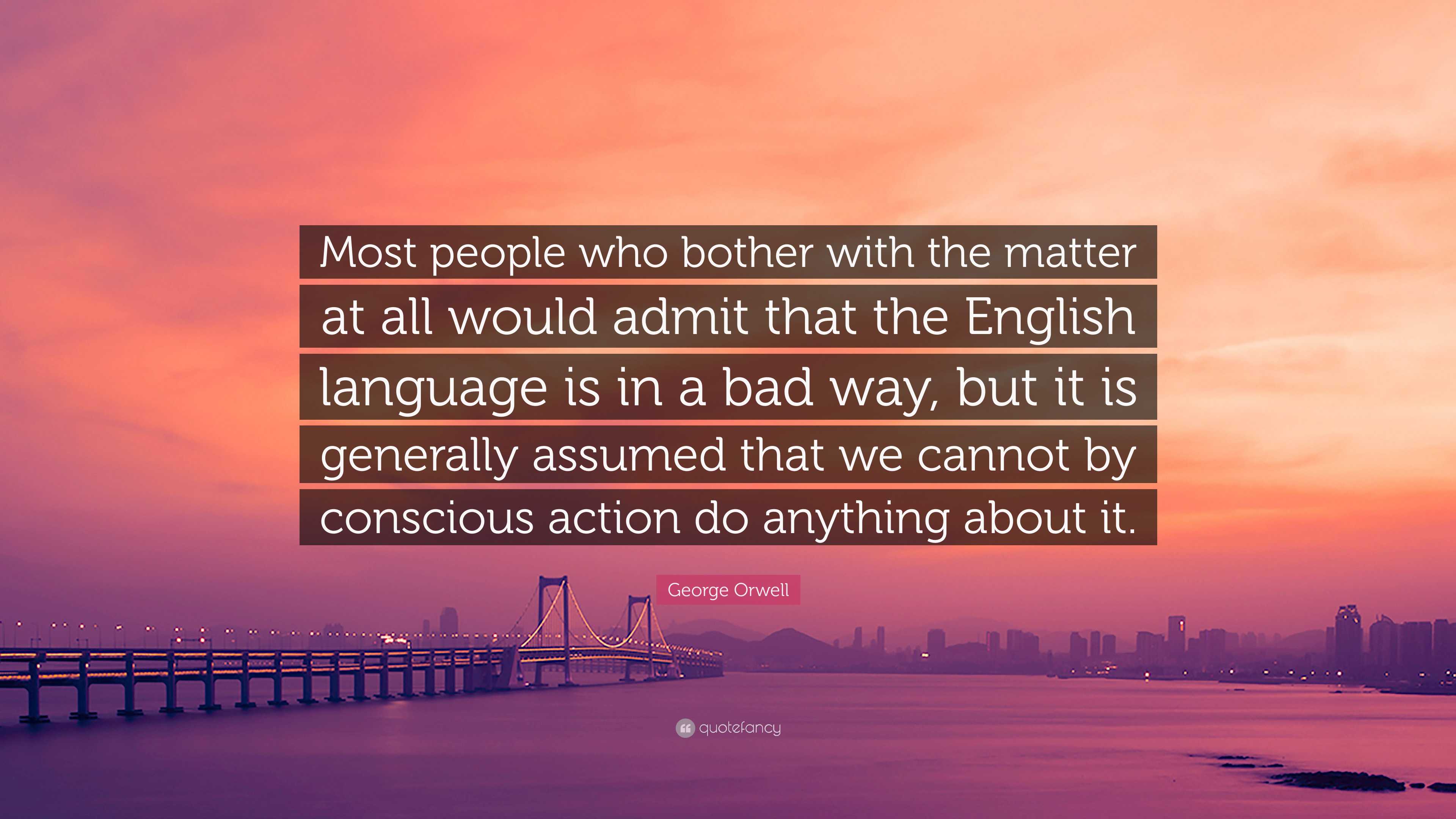 Most people who bother with the matter at all would admit that the English language is in a bad way, but it is generally assumed that we cannot by conscious action do anything about it.

George Orwell

quotefancy